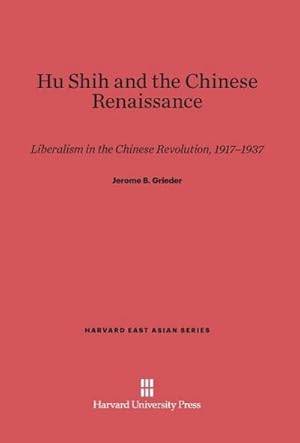 Hu Shih and the Chinese Renaissance

Liberalism in the Chinese Revolution, 1917–1937

Jerome B. Grieder

HARVARD EAST ASIAN SERIES

Harvard University Press